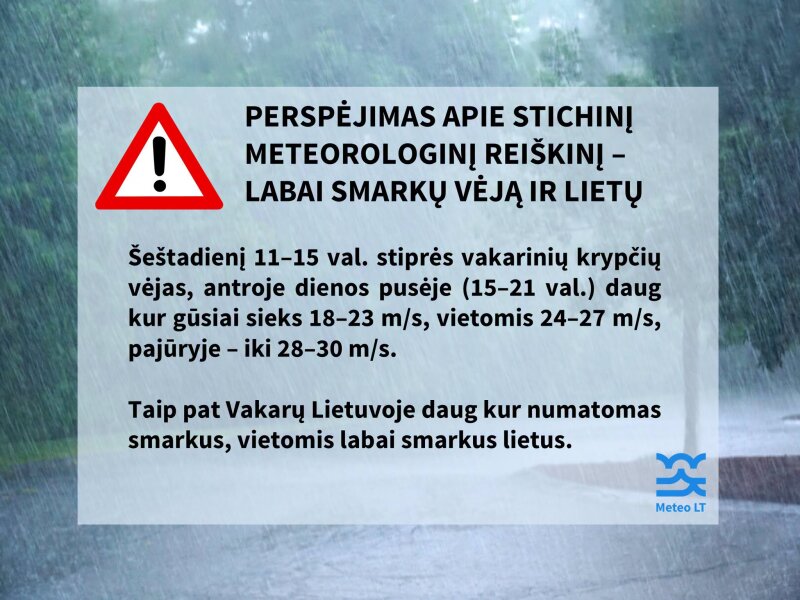 PERSPĖJIMAS APIE STICHINĮ METEOROLOGINĮ REIŠKINĮ – LABAI SMARKŲ VĖJĄ IR LIETŲ

Šeštadienį 11–15 val. stiprės vakarinių krypčių vėjas, antroje dienos pusėje (15–21 val.) daug kur gūsiai sieks 18–23 m/s, vietomis 24–27 m/s, pajūryje – iki 28–30 m/s.

Taip pat Vakarų Lietuvoje daug kur numatomas smarkus, vietomis labai smarkus lietus.

Meteo LT